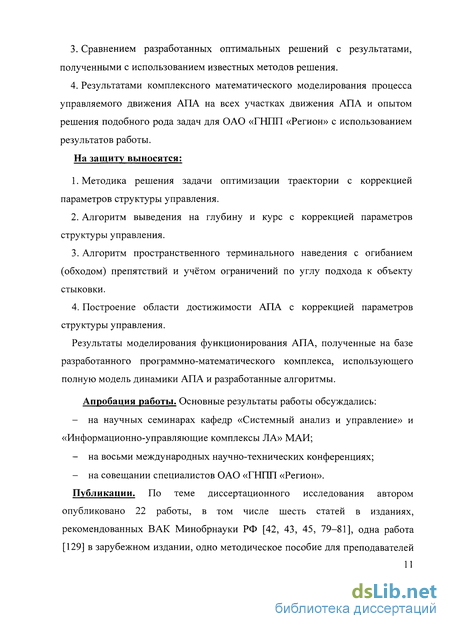 3. Сравнением разработанных оптимальных решений с результатами, полученными с использованием известных методов решения.

4. Результатами комплексного математического моделирования процесса управляемого движения АПА на всех участках движения АПА и опытом решения подобного рода задач для ОАО «ГНПП «Регион» с использованием результатов работы.

На защиту выносятся:

1. Методика решения задачи оптимизации траектории с коррекцией параметров структуры управления.

2. Алгоритм выведения на глубину и курс с коррекцией параметров структуры управления.

3. Алгоритм пространственного терминального наведения с огибанием (обходом) препятствий и учётом ограничений по углу подхода к объекту стыковки.

4. Построение области достижимости АПА с коррекцией параметров структуры управления.

Результаты моделирования функционирования АПА, полученные на базе разработанного программно-математического комплекса, использующего полную модель динамики АПА и разработанные алгоритмы.

Апробация работы. Основные результаты работы обсуждались:

– на научных семинарах кафедр «Системный анализ и управление» и «Информационно-управляющие комплексы ЛА» МАИ;

– на восьми международных научно-технических конференциях;

– на совещании специалистов ОАО «ГНПП «Регион».

Публикации. По теме диссертационного исследования автором опубликовано 22 работы, в том числе шесть статей в изданиях, рекомендованных ВАК Минобрнауки РФ [42, 43, 45, 79–81], одна работа [129] в зарубежном издании, одно методическое пособие для преподавателей

11

dsLib.net
библиотека диссертаций